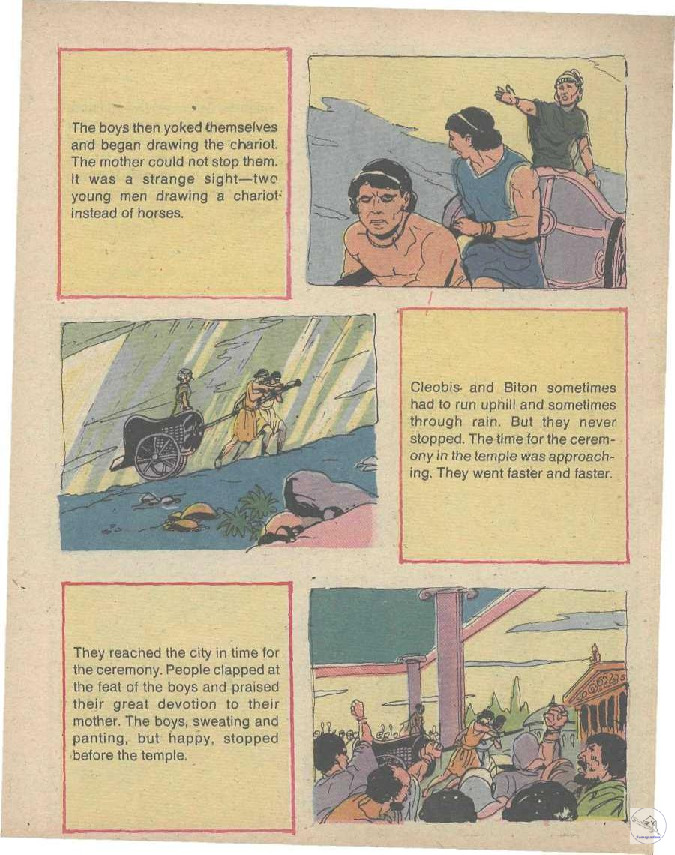 The boys then yoked themselves and began drawing the chariot. The mother could not stop them. It was a strange sight—two young men drawing a chariot instead of horses.

Cleobis and Biton sometimes had to run uphill and sometimes through rain. But they never stopped. The time for the ceremony in the temple was approaching. They went faster and faster.

They reached the city in time for the ceremony. People clapped at the feat of the boys and praised their great devotion to their mother. The boys, sweating and panting, but happy, stopped before the temple.